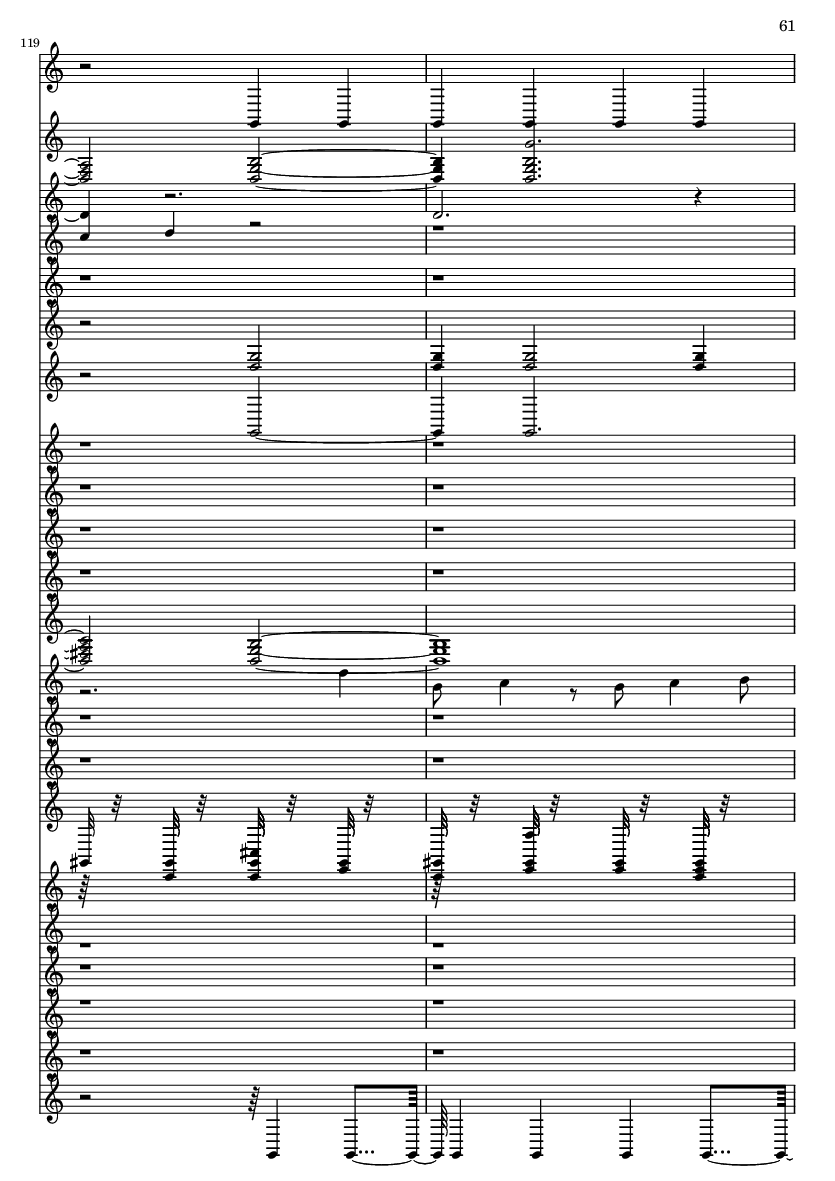 61

119